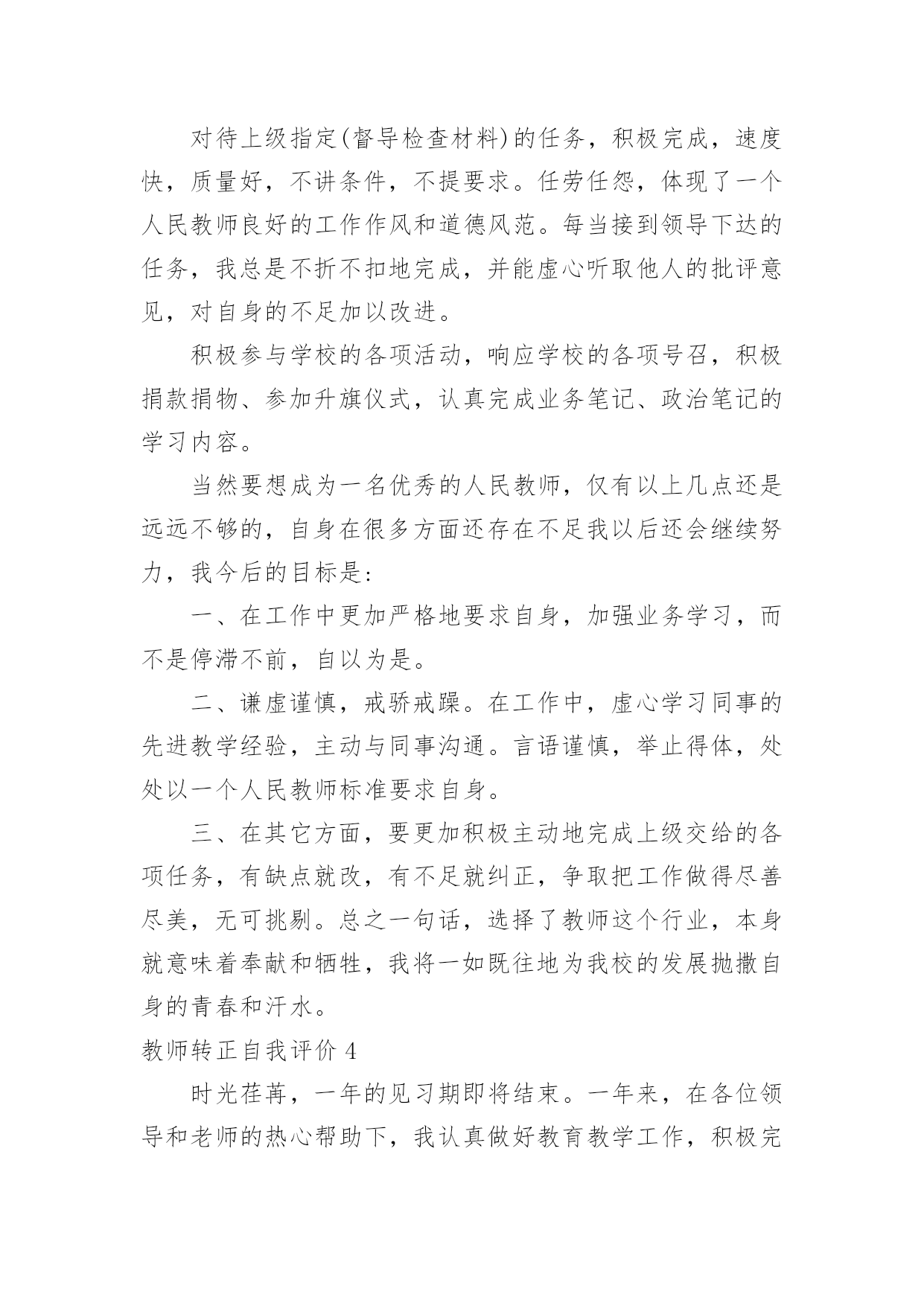 对待上级指定(督导检查材料)的任务，积极完成，速度快，质量好，不讲条件，不提要求。任劳任怨，体现了一个人民教师良好的工作作风和道德风范。每当接到领导下达的任务，我总是不折不扣地完成，并能虚心听取他人的批评意见，对自身的不足加以改进。

积极参与学校的各项活动，响应学校的各项号召，积极捐款捐物、参加升旗仪式，认真完成业务笔记、政治笔记的学习内容。

当然要想成为一名优秀的人民教师，仅有以上几点还是远远不够的，自身在很多方面还存在不足我以后还会继续努力，我今后的目标是：

一、在工作中更加严格地要求自身，加强业务学习，而不是停滞不前，自以为是。

二、谦虚谨慎，戒骄戒躁。在工作中，虚心学习同事的先进教学经验，主动与同事沟通。言语谨慎，举止得体，处处以一个人民教师标准要求自身。

三、在其它方面，要更加积极主动地完成上级交给的各项任务，有缺点就改，有不足就纠正，争取把工作做得尽善尽美，无可挑剔。总之一句话，选择了教师这个行业，本身就意味着奉献和牺牲，我将一如既往地为我校的发展抛撒自身的青春和汗水。

教师转正自我评价 4

时光荏苒，一年的见习期即将结束。一年来，在各位领导和老师的热心帮助下，我认真做好教育教学工作，积极完